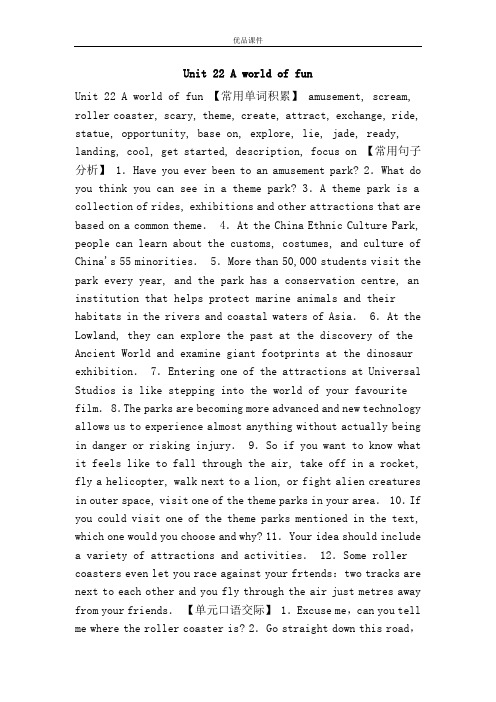 优品课件

Unit 22 A world of fun

Unit 22 A world of fun 【常用单词积累】 amusement, scream, roller coaster, scary, theme, create, attract, exchange, ride, statue, opportunity, base on, explore, lie, jade, ready, landing, cool, get started, description, focus on 【常用句子分析】 1. Have you ever been to an amusement park? 2. What do you think you can see in a theme park? 3. A theme park is a collection of rides, exhibitions and other attractions that are based on a common theme. 4. At the China Ethnic Culture Park, people can learn about the customs, costumes, and culture of China's 55 minorities. 5. More than 50,000 students visit the park every year, and the park has a conservation centre, an institution that helps protect marine animals and their habitats in the rivers and coastal waters of Asia. 6. At the Lowland, they can explore the past at the discovery of the Ancient World and examine giant footprints at the dinosaur exhibition. 7. Entering one of the attractions at Universal Studios is like stepping into the world of your favourite film. 8. The parks are becoming more advanced and new technology allows us to experience almost anything without actually being in danger or risking injury. 9. So if you want to know what it feels like to fall through the air, take off in a rocket, fly a helicopter, walk next to a lion, or fight alien creatures in outer space, visit one of the theme parks in your area. 10. If you could visit one of the theme parks mentioned in the text, which one would you choose and why? 11. Your idea should include a variety of attractions and activities. 12. Some roller coasters even let you race against your frtends: two tracks are next to each other and you fly through the air just metres away from your friends. 【单元口语交际】 1. Excuse me, can you tell me where the roller coaster is? 2. Go straight down this road,